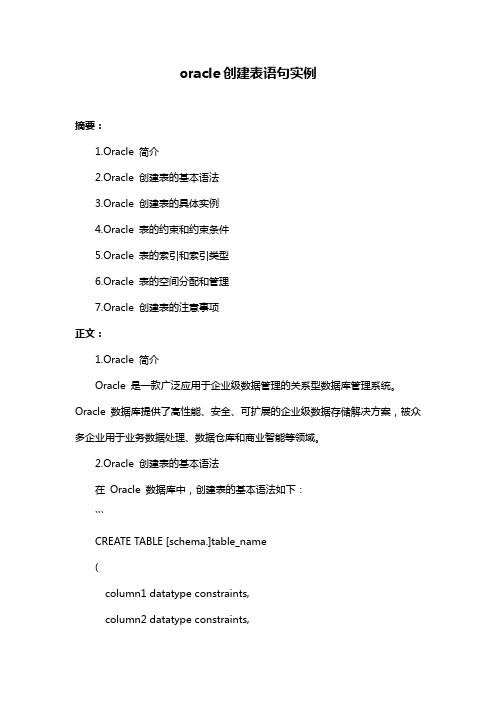 oracle创建表语句实例

摘要：

1.Oracle 简介

2.Oracle 创建表的基本语法

3.Oracle 创建表的具体实例

4.Oracle 表的约束和约束条件

5.Oracle 表的索引和索引类型

6.Oracle 表的空间分配和管理

7.Oracle 创建表的注意事项

正文：

1.Oracle 简介

Oracle 是一款广泛应用于企业级数据管理的关系型数据库管理系统。Oracle 数据库提供了高性能、安全、可扩展的企业级数据存储解决方案，被众多企业用于业务数据处理、数据仓库和商业智能等领域。

2.Oracle 创建表的基本语法

在 Oracle 数据库中，创建表的基本语法如下：

```

CREATE TABLE [schema.]table_name

(

column1 datatype constraints,

column2 datatype constraints,